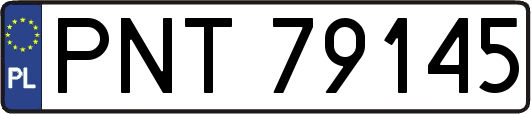 PL
PNT 79145